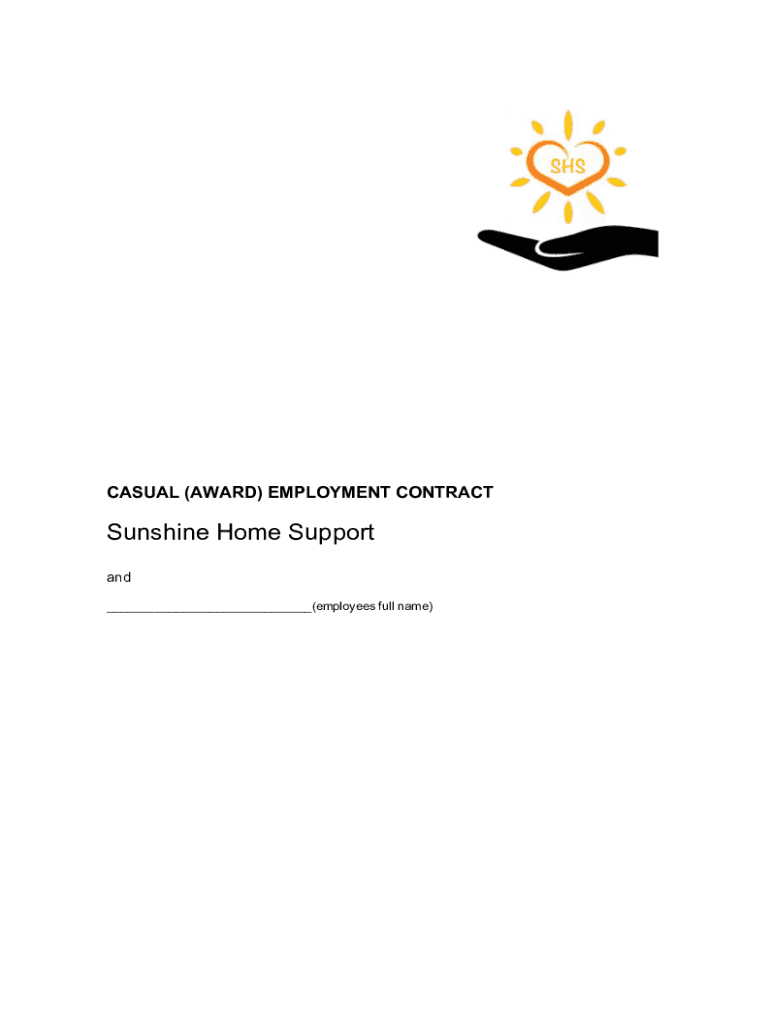 SHS

CASUAL (AWARD) EMPLOYMENT CONTRACT

Sunshine Home Support

and

______________________________(employees full name)